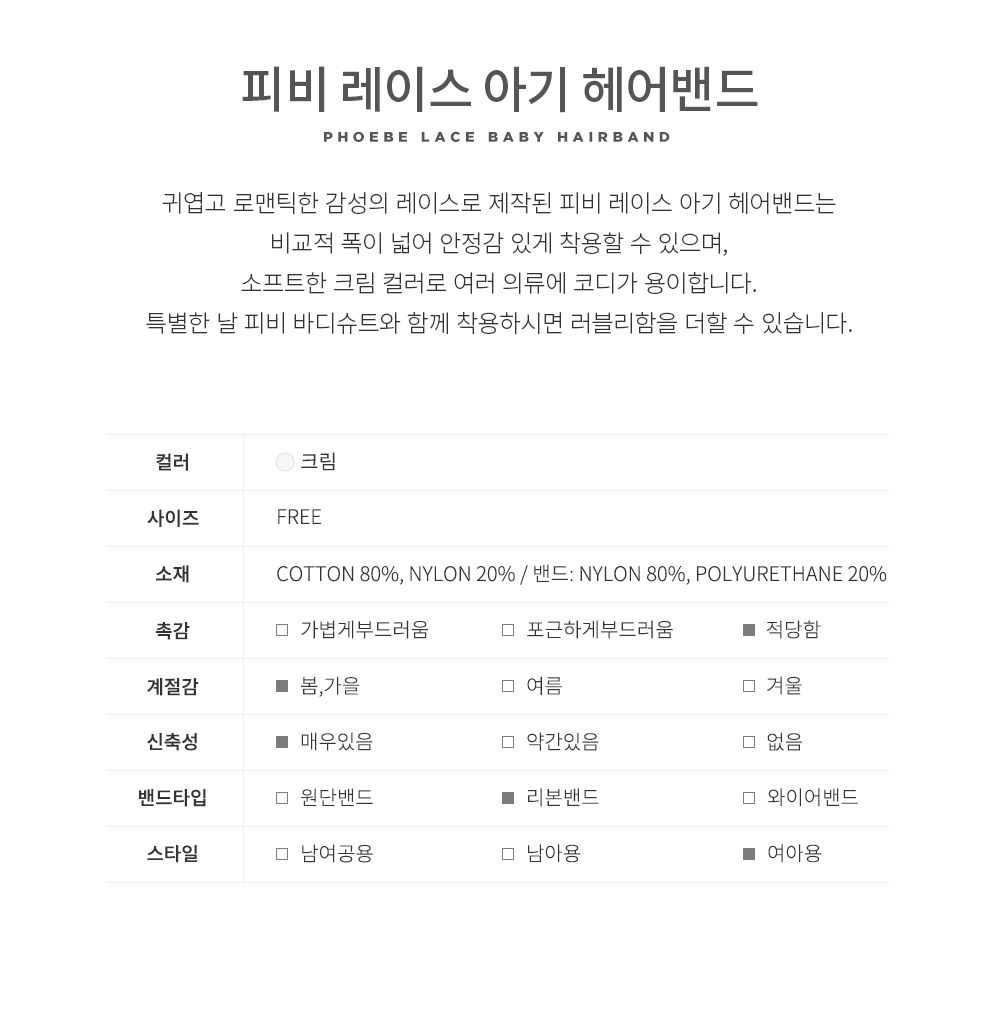 피비 레이스 아기 헤어밴드

PHOEBE LACE BABY HAIRBAND

귀엽고 로맨틱한 감성의 레이스로 제작된 피비 레이스 아기 헤어밴드는 비교적 폭이 넓어 안정감 있게 착용할 수 있으며, 소프트한 크림 컬러로 여러 의류에 코디가 용이합니다. 특별한 날 피비 바디슈트와 함께 착용하시면 러블리함을 더할 수 있습니다.

| 컬러 | 크림 | | |
|---|---|---|---|
| 사이즈 | FREE | | |
| 소재 | COTTON 80%, NYLON 20% / 밴드: NYLON 80%, POLYURETHANE 20% | | |
| 촉감 | □ 가볍게부드러움 | □ 포근하게부드러움 | ■ 적당함 |
| 계절감 | ■ 봄,가을 | □ 여름 | □ 겨울 |
| 신축성 | ■ 매우있음 | □ 약간있음 | □ 없음 |
| 밴드타입 | □ 원단밴드 | ■ 리본밴드 | □ 와이어밴드 |
| 스타일 | □ 남여공용 | □ 남아용 | ■ 여아용 |